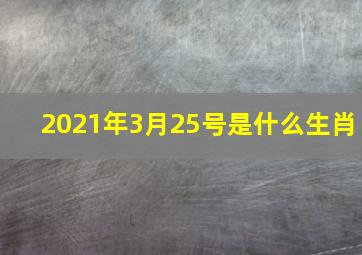 2021年3月25号是什么生肖